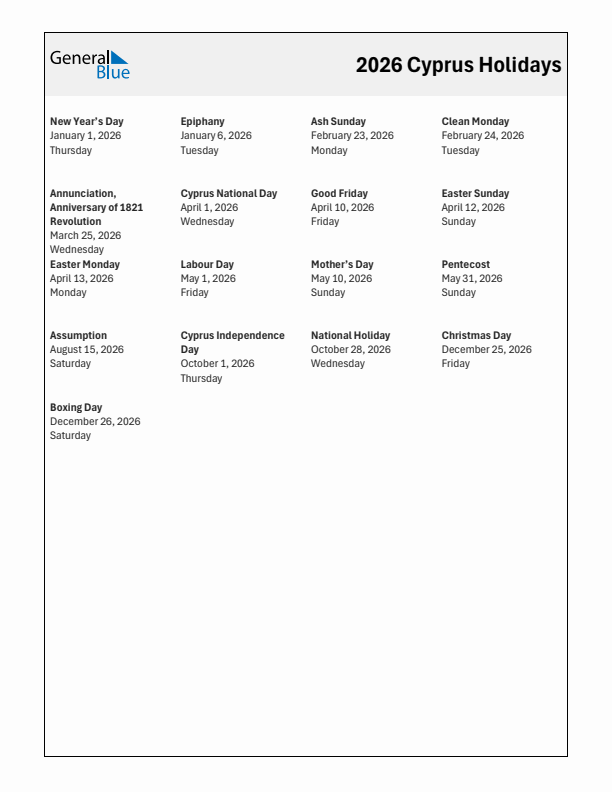 General Blue

2026 Cyprus Holidays

New Year's Day
January 1, 2026
Thursday

Epiphany
January 6, 2026
Tuesday

Ash Sunday
February 23, 2026
Monday

Clean Monday
February 24, 2026
Tuesday

Annunciation, Anniversary of 1821 Revolution
March 25, 2026
Wednesday

Cyprus National Day
April 1, 2026
Wednesday

Good Friday
April 10, 2026
Friday

Easter Sunday
April 12, 2026
Sunday

Easter Monday
April 13, 2026
Monday

Labour Day
May 1, 2026
Friday

Mother's Day
May 10, 2026
Sunday

Pentecost
May 31, 2026
Sunday

Assumption
August 15, 2026
Saturday

Cyprus Independence Day
October 1, 2026
Thursday

National Holiday
October 28, 2026
Wednesday

Christmas Day
December 25, 2026
Friday

Boxing Day
December 26, 2026
Saturday